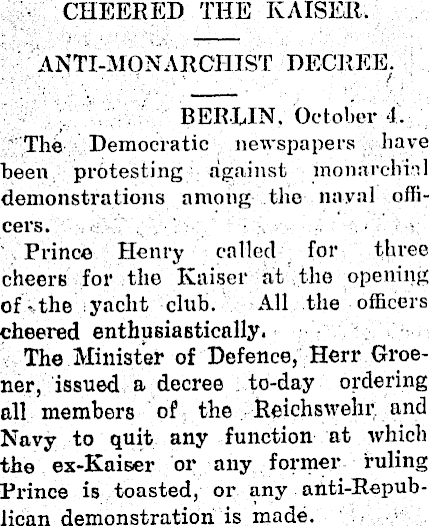 CHEERED THE KAISER.

ANTI-MONARCHIST DECREE.

BERLIN, October 4.

The Democratic newspapers have been protesting against monarchial demonstrations among the naval officers.

Prince Henry called for three cheers for the Kaiser at the opening of the yacht club. All the officers cheered enthusiastically.

The Minister of Defence, Herr Groener, issued a decree to-day ordering all members of the Reichswehr and Navy to quit any function at which the ex-Kaiser or any former ruling Prince is toasted, or any anti-Republican demonstration is made.